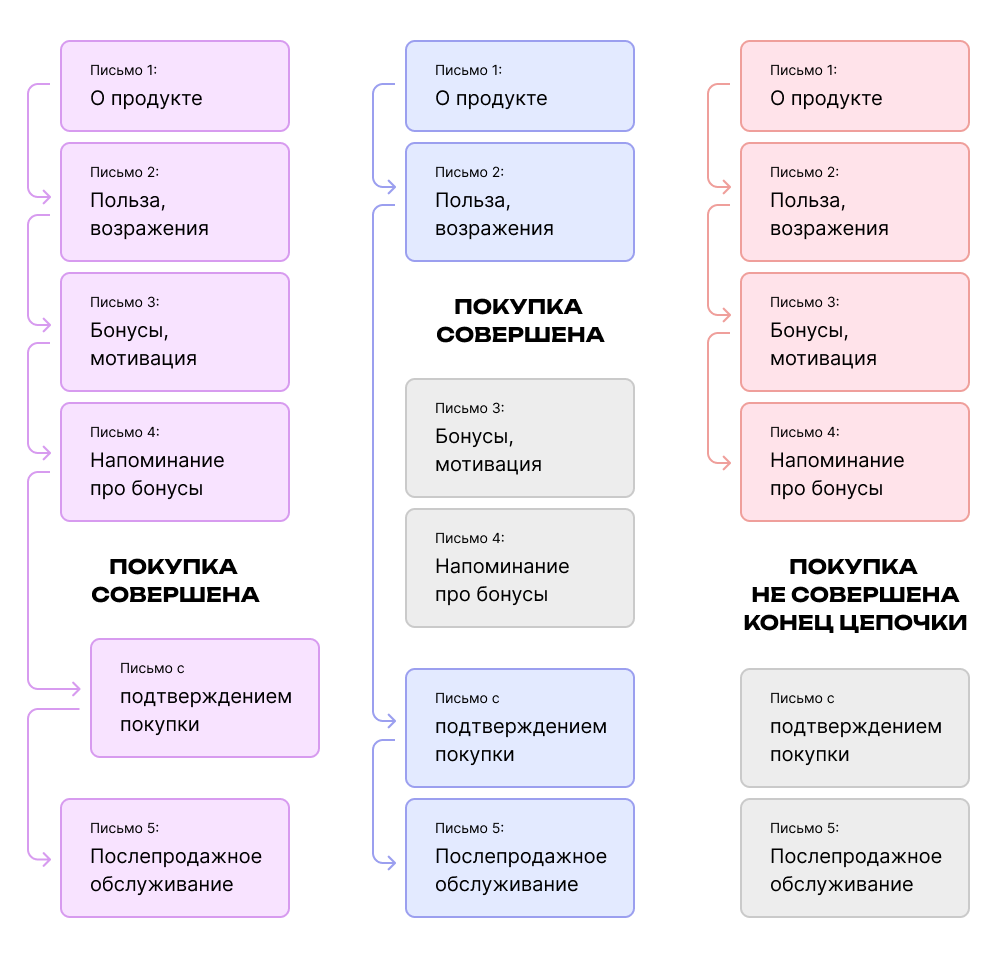 Письмо 1:
О продукте

Письмо 2:
Польза, возражения

Письмо 3:
Бонусы, мотивация

Письмо 4:
Напоминание про бонусы

ПОКУПКА СОВЕРШЕНА

Письмо с
подтверждением покупки

Письмо 5:
Послепродажное обслуживание

Письмо 1:
О продукте

Письмо 2:
Польза, возражения

ПОКУПКА СОВЕРШЕНА

Письмо 3:
Бонусы, мотивация

Письмо 4:
Напоминание про бонусы

Письмо с
подтверждением покупки

Письмо 5:
Послепродажное обслуживание

Письмо 1:
О продукте

Письмо 2:
Польза, возражения

Письмо 3:
Бонусы, мотивация

Письмо 4:
Напоминание про бонусы

ПОКУПКА НЕ СОВЕРШЕНА КОНЕЦ ЦЕПОЧКИ

Письмо с
подтверждением покупки

Письмо 5:
Послепродажное обслуживание